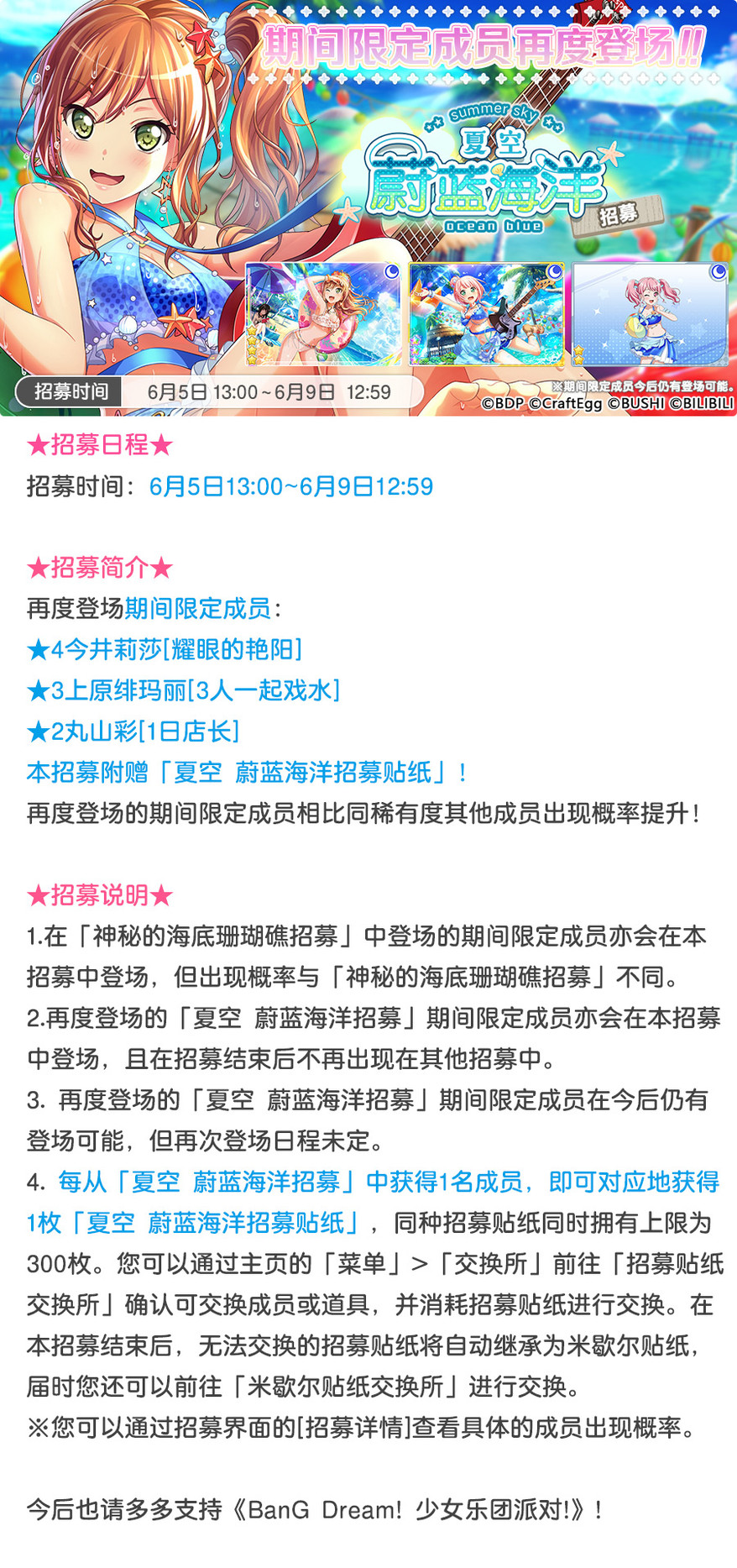 期间限定成员再度登场!!

summer sky
夏空
蔚蓝海洋
ocean blue
招募

招募时间 6月5日 13:00～6月9日 12:59

※期间限定成员今后仍有登场可能。
©BDP ©CraftEgg ©BUSHI ©BILIBILI

★招募日程★
招募时间：6月5日13:00~6月9日12:59

★招募简介★
再度登场期间限定成员：
★4今井莉莎[耀眼的艳阳]
★3上原绯玛丽[3人一起戏水]
★2丸山彩[1日店长]
本招募附赠「夏空 蔚蓝海洋招募贴纸」！
再度登场的期间限定成员相比同稀有度其他成员出现概率提升！

★招募说明★
1.在「神秘的海底珊瑚礁招募」中登场的期间限定成员亦会在本招募中登场，但出现概率与「神秘的海底珊瑚礁招募」不同。
2.再度登场的「夏空 蔚蓝海洋招募」期间限定成员亦会在本招募中登场，且在招募结束后不再出现在其他招募中。
3. 再度登场的「夏空 蔚蓝海洋招募」期间限定成员在今后仍有登场可能，但再次登场日程未定。
4. 每从「夏空 蔚蓝海洋招募」中获得1名成员，即可对应地获得1枚「夏空 蔚蓝海洋招募贴纸」，同种招募贴纸同时拥有上限为300枚。您可以通过主页的「菜单」>「交换所」前往「招募贴纸交换所」确认可交换成员或道具，并消耗招募贴纸进行交换。在本招募结束后，无法交换的招募贴纸将自动继承为米歇尔贴纸，届时您还可以前往「米歇尔贴纸交换所」进行交换。
※您可以通过招募界面的[招募详情]查看具体的成员出现概率。

今后也请多多支持《BanG Dream! 少女乐团派对!》！